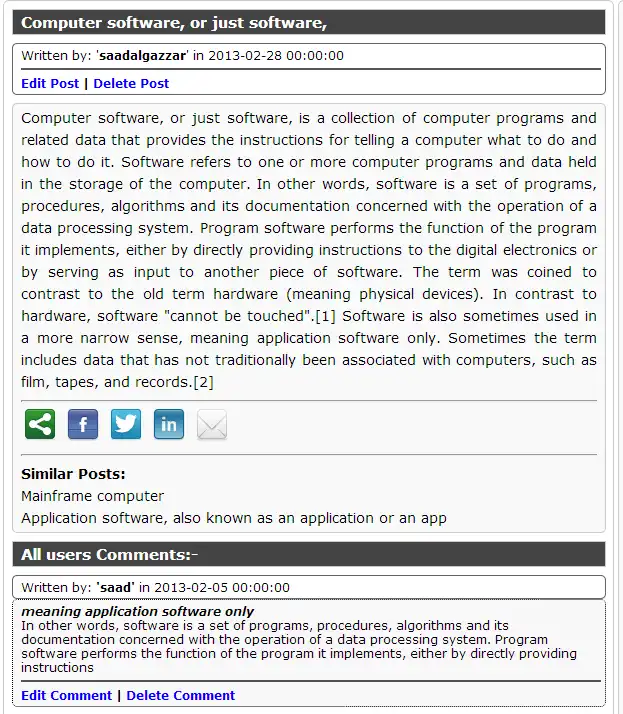 Computer software, or just software,

Written by: 'saadalgazzar' in 2013-02-28 00:00:00

Edit Post | Delete Post

Computer software, or just software, is a collection of computer programs and related data that provides the instructions for telling a computer what to do and how to do it. Software refers to one or more computer programs and data held in the storage of the computer. In other words, software is a set of programs, procedures, algorithms and its documentation concerned with the operation of a data processing system. Program software performs the function of the program it implements, either by directly providing instructions to the digital electronics or by serving as input to another piece of software. The term was coined to contrast to the old term hardware (meaning physical devices). In contrast to hardware, software "cannot be touched".[1] Software is also sometimes used in a more narrow sense, meaning application software only. Sometimes the term includes data that has not traditionally been associated with computers, such as film, tapes, and records.[2]

Similar Posts:
Mainframe computer
Application software, also known as an application or an app

All users Comments:-

Written by: 'saad' in 2013-02-05 00:00:00

meaning application software only
In other words, software is a set of programs, procedures, algorithms and its documentation concerned with the operation of a data processing system. Program software performs the function of the program it implements, either by directly providing instructions

Edit Comment | Delete Comment